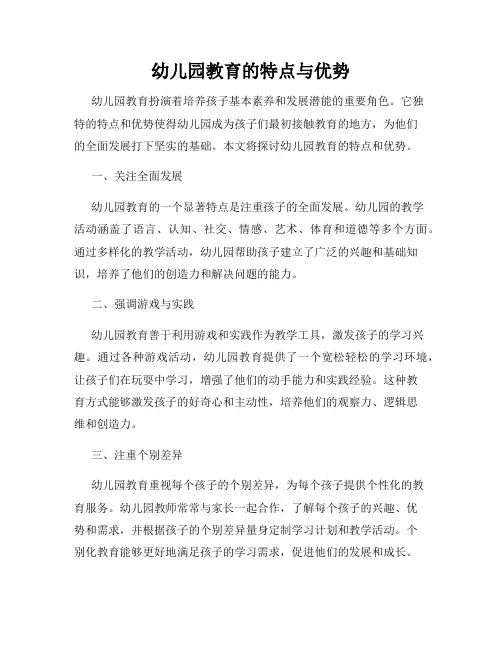 幼儿园教育的特点与优势

幼儿园教育扮演着培养孩子基本素养和发展潜能的重要角色。它独特的特点和优势使得幼儿园成为孩子们最初接触教育的地方，为他们的全面发展打下坚实的基础。本文将探讨幼儿园教育的特点和优势。

一、关注全面发展

幼儿园教育的一个显著特点是注重孩子的全面发展。幼儿园的教学活动涵盖了语言、认知、社交、情感、艺术、体育和道德等多个方面。通过多样化的教学活动，幼儿园帮助孩子建立了广泛的兴趣和基础知识，培养了他们的创造力和解决问题的能力。

二、强调游戏与实践

幼儿园教育善于利用游戏和实践作为教学工具，激发孩子的学习兴趣。通过各种游戏活动，幼儿园教育提供了一个宽松轻松的学习环境，让孩子们在玩耍中学习，增强了他们的动手能力和实践经验。这种教育方式能够激发孩子的好奇心和主动性，培养他们的观察力、逻辑思维和创造力。

三、注重个别差异

幼儿园教育重视每个孩子的个别差异，为每个孩子提供个性化的教育服务。幼儿园教师常常与家长一起合作，了解每个孩子的兴趣、优势和需求，并根据孩子的个别差异量身定制学习计划和教学活动。个别化教育能够更好地满足孩子的学习需求，促进他们的发展和成长。